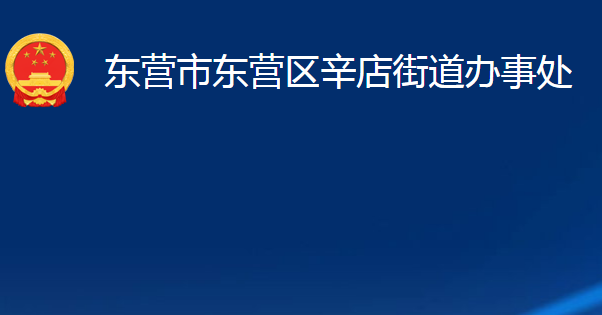 东营市东营区辛店街道办事处